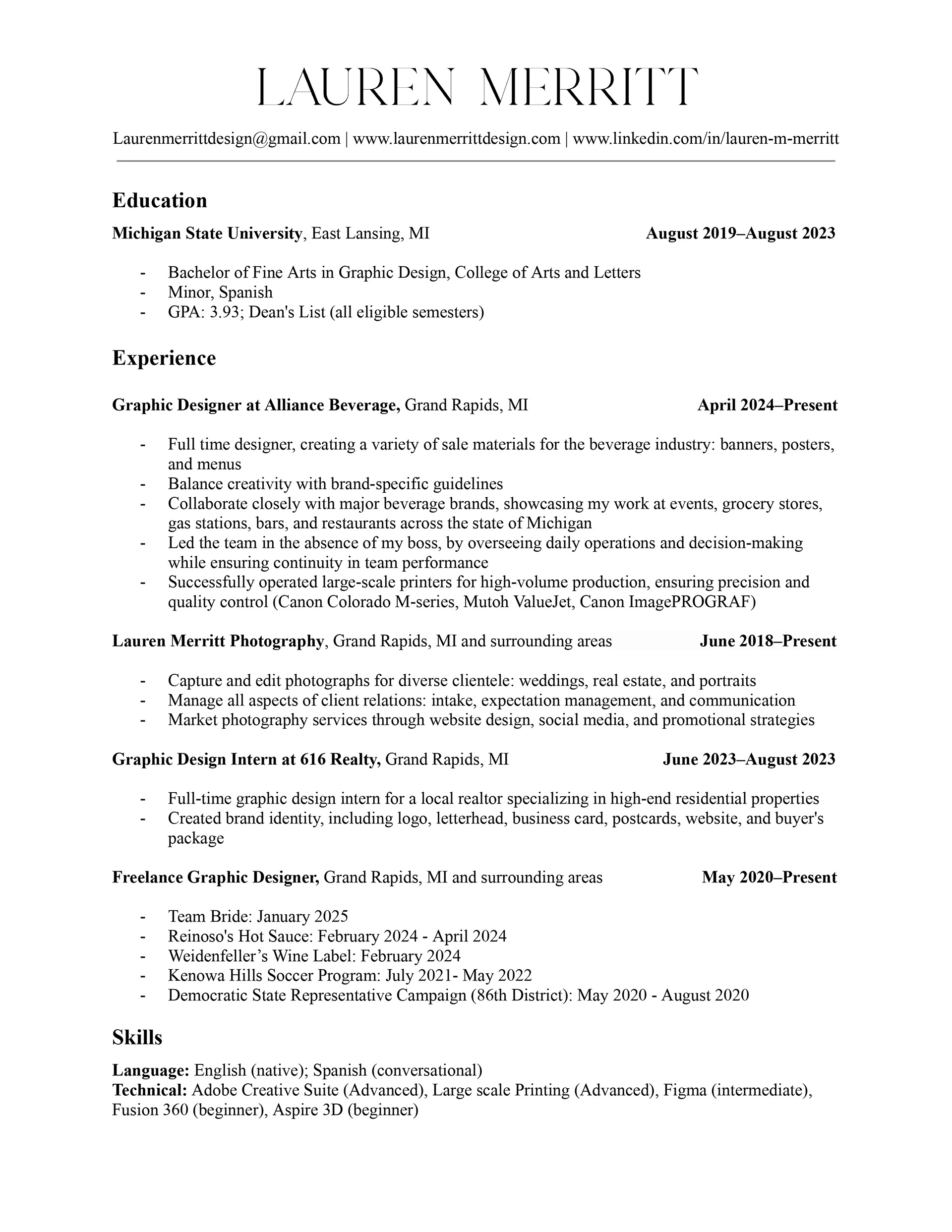 LAUREN MERRITT

Laurenmerrittdesign@gmail.com | www.laurenmerrittdesign.com | www.linkedin.com/in/lauren-m-merritt

Education

Michigan State University, East Lansing, MI August 2019–August 2023

- Bachelor of Fine Arts in Graphic Design, College of Arts and Letters
- Minor, Spanish
- GPA: 3.93; Dean's List (all eligible semesters)

Experience

Graphic Designer at Alliance Beverage, Grand Rapids, MI April 2024–Present

- Full time designer, creating a variety of sale materials for the beverage industry: banners, posters, and menus
- Balance creativity with brand-specific guidelines
- Collaborate closely with major beverage brands, showcasing my work at events, grocery stores, gas stations, bars, and restaurants across the state of Michigan
- Led the team in the absence of my boss, by overseeing daily operations and decision-making while ensuring continuity in team performance
- Successfully operated large-scale printers for high-volume production, ensuring precision and quality control (Canon Colorado M-series, Mutoh ValueJet, Canon ImagePROGRAF)

Lauren Merritt Photography, Grand Rapids, MI and surrounding areas June 2018–Present

- Capture and edit photographs for diverse clientele: weddings, real estate, and portraits
- Manage all aspects of client relations: intake, expectation management, and communication
- Market photography services through website design, social media, and promotional strategies

Graphic Design Intern at 616 Realty, Grand Rapids, MI June 2023–August 2023

- Full-time graphic design intern for a local realtor specializing in high-end residential properties
- Created brand identity, including logo, letterhead, business card, postcards, website, and buyer's package

Freelance Graphic Designer, Grand Rapids, MI and surrounding areas May 2020–Present

- Team Bride: January 2025
- Reinoso's Hot Sauce: February 2024 - April 2024
- Weidenfeller’s Wine Label: February 2024
- Kenowa Hills Soccer Program: July 2021- May 2022
- Democratic State Representative Campaign (86th District): May 2020 - August 2020

Skills

Language: English (native); Spanish (conversational)
Technical: Adobe Creative Suite (Advanced), Large scale Printing (Advanced), Figma (intermediate), Fusion 360 (beginner), Aspire 3D (beginner)